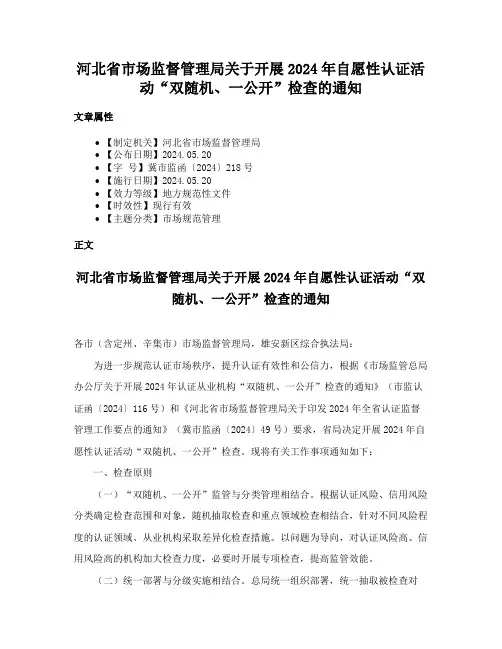 河北省市场监督管理局关于开展2024年自愿性认证活动“双随机、一公开”检查的通知

文章属性

- 【制定机关】河北省市场监督管理局
- 【公布日期】2024.05.20
- 【字　号】冀市监函〔2024〕218号
- 【施行日期】2024.05.20
- 【效力等级】地方规范性文件
- 【时效性】现行有效
- 【主题分类】市场规范管理

正文

河北省市场监督管理局关于开展2024年自愿性认证活动“双随机、一公开”检查的通知

各市（含定州、辛集市）市场监督管理局，雄安新区综合执法局：

为进一步规范认证市场秩序，提升认证有效性和公信力，根据《市场监管总局办公厅关于开展2024年认证从业机构“双随机、一公开”检查的通知》（市监认证〔2024〕116号）和《河北省市场监督管理局关于印发2024年全省认证监督管理工作要点的通知》（冀市监函〔2024〕49号）要求，省局决定开展2024年自愿性认证活动“双随机、一公开”检查。现将有关工作事项通知如下：

一、检查原则

（一）“双随机、一公开”监管与分类管理相结合。根据认证风险、信用风险分类确定检查范围和对象，随机抽取检查和重点领域检查相结合，针对不同风险程度的认证领域、从业机构采取差异化检查措施。以问题为导向，对认证风险高、信用风险高的机构加大检查力度，必要时开展专项检查，提高监管效能。

（二）统一部署与分级实施相结合。总局统一组织部署，统一抽取被检查对